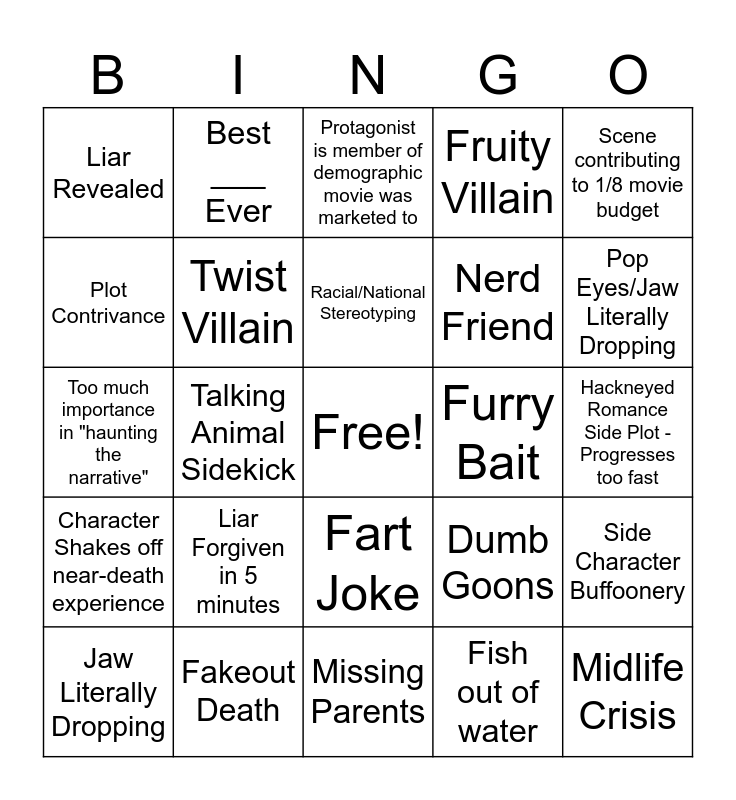 | B | I | N | G | O |
|---|---|---|---|---|
| Liar Revealed | Best ____ Ever | Protagonist is member of demographic movie was marketed to | Fruity Villain | Scene contributing to 1/8 movie budget |
| Plot Contrivance | Twist Villain | Racial/National Stereotyping | Nerd Friend | Pop Eyes/Jaw Literally Dropping |
| Too much importance in "haunting the narrative" | Talking Animal Sidekick | Free! | Furry Bait | Hackneyed Romance Side Plot - Progresses too fast |
| Character Shakes off near-death experience | Liar Forgiven in 5 minutes | Fart Joke | Dumb Goons | Side Character Buffoonery |
| Jaw Literally Dropping | Fakeout Death | Missing Parents | Fish out of water | Midlife Crisis |